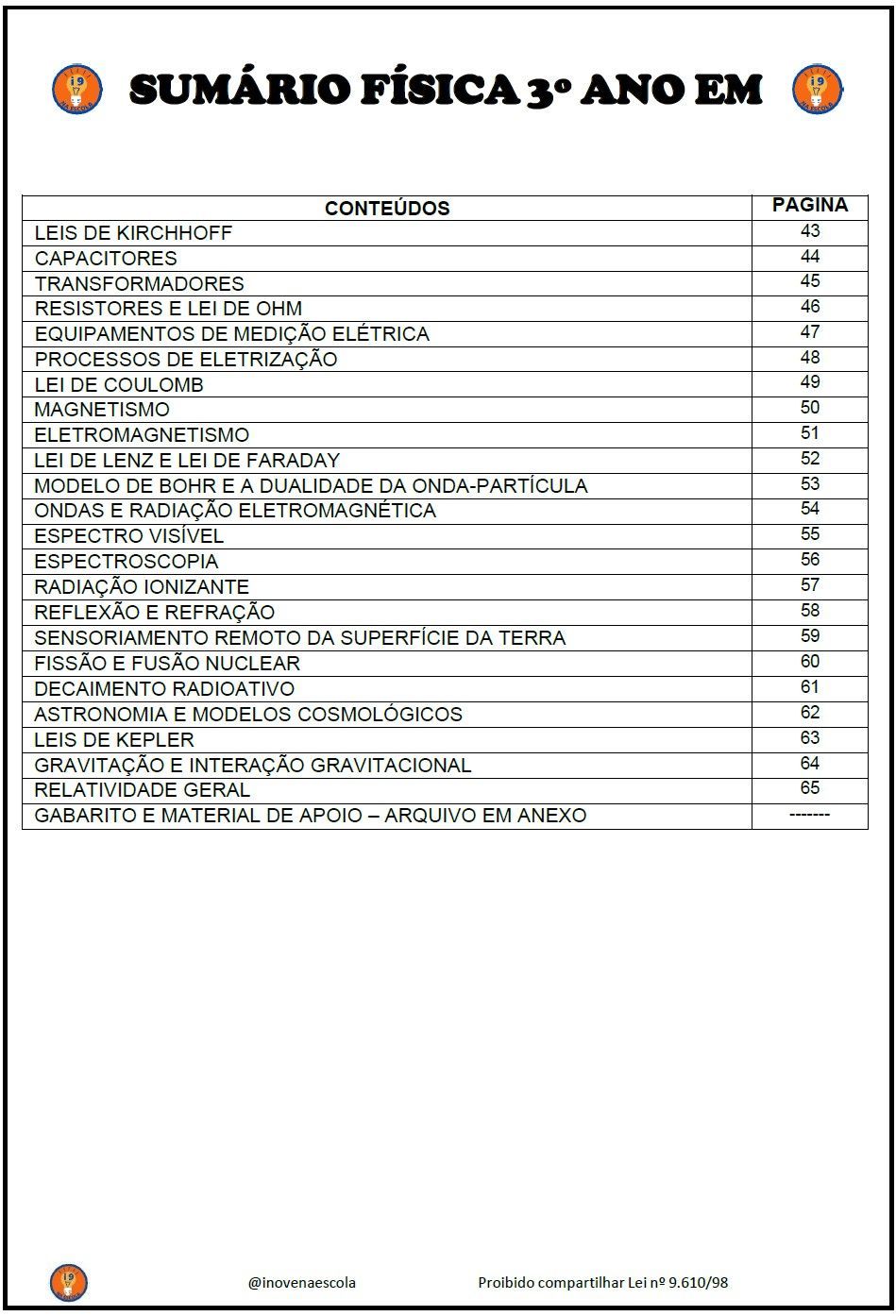 SUMÁRIO FÍSICA 3º ANO EM

| CONTEÚDOS | PAGINA |
|---|---|
| LEIS DE KIRCHHOFF | 43 |
| CAPACITORES | 44 |
| TRANSFORMADORES | 45 |
| RESISTORES E LEI DE OHM | 46 |
| EQUIPAMENTOS DE MEDIÇÃO ELÉTRICA | 47 |
| PROCESSOS DE ELETRIZAÇÃO | 48 |
| LEI DE COULOMB | 49 |
| MAGNETISMO | 50 |
| ELETROMAGNETISMO | 51 |
| LEI DE LENZ E LEI DE FARADAY | 52 |
| MODELO DE BOHR E A DUALIDADE DA ONDA-PARTÍCULA | 53 |
| ONDAS E RADIAÇÃO ELETROMAGNÉTICA | 54 |
| ESPECTRO VISÍVEL | 55 |
| ESPECTROSCOPIA | 56 |
| RADIAÇÃO IONIZANTE | 57 |
| REFLEXÃO E REFRAÇÃO | 58 |
| SENSORIAMENTO REMOTO DA SUPERFÍCIE DA TERRA | 59 |
| FISSÃO E FUSÃO NUCLEAR | 60 |
| DECAIMENTO RADIOATIVO | 61 |
| ASTRONOMIA E MODELOS COSMOLÓGICOS | 62 |
| LEIS DE KEPLER | 63 |
| GRAVITAÇÃO E INTERAÇÃO GRAVITACIONAL | 64 |
| RELATIVIDADE GERAL | 65 |
| GABARITO E MATERIAL DE APOIO – ARQUIVO EM ANEXO | ------- |

@inovenaescola Proibido compartilhar Lei nº 9.610/98